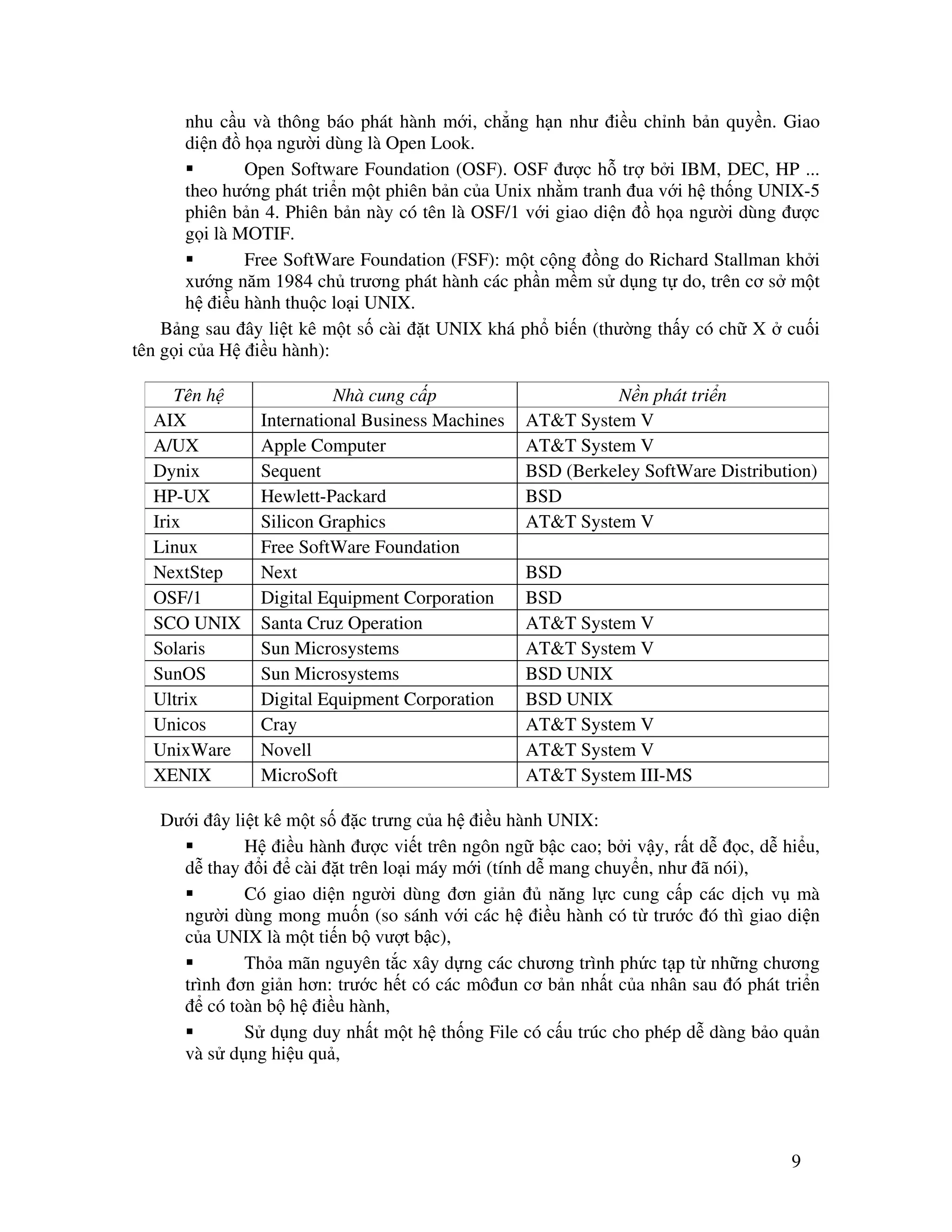 nhu cầu và thông báo phát hành mới, chẳng hạn như điều chỉnh bản quyền. Giao diện đồ họa người dùng là Open Look.

▪ Open Software Foundation (OSF). OSF được hỗ trợ bởi IBM, DEC, HP ... theo hướng phát triển một phiên bản của Unix nhằm tranh đua với hệ thống UNIX-5 phiên bản 4. Phiên bản này có tên là OSF/1 với giao diện đồ họa người dùng được gọi là MOTIF.

▪ Free SoftWare Foundation (FSF): một cộng đồng do Richard Stallman khởi xướng năm 1984 chủ trương phát hành các phần mềm sử dụng tự do, trên cơ sở một hệ điều hành thuộc loại UNIX.

Bảng sau đây liệt kê một số cài đặt UNIX khá phổ biến (thường thấy có chữ X ở cuối tên gọi của Hệ điều hành):

| Tên hệ | Nhà cung cấp | Nền phát triển |
|---|---|---|
| AIX | International Business Machines | AT&T System V |
| A/UX | Apple Computer | AT&T System V |
| Dynix | Sequent | BSD (Berkeley SoftWare Distribution) |
| HP-UX | Hewlett-Packard | BSD |
| Irix | Silicon Graphics | AT&T System V |
| Linux | Free SoftWare Foundation | |
| NextStep | Next | BSD |
| OSF/1 | Digital Equipment Corporation | BSD |
| SCO UNIX | Santa Cruz Operation | AT&T System V |
| Solaris | Sun Microsystems | AT&T System V |
| SunOS | Sun Microsystems | BSD UNIX |
| Ultrix | Digital Equipment Corporation | BSD UNIX |
| Unicos | Cray | AT&T System V |
| UnixWare | Novell | AT&T System V |
| XENIX | MicroSoft | AT&T System III-MS |

Dưới đây liệt kê một số đặc trưng của hệ điều hành UNIX:

▪ Hệ điều hành được viết trên ngôn ngữ bậc cao; bởi vậy, rất dễ đọc, dễ hiểu, dễ thay đổi để cài đặt trên loại máy mới (tính dễ mang chuyển, như đã nói),

▪ Có giao diện người dùng đơn giản đủ năng lực cung cấp các dịch vụ mà người dùng mong muốn (so sánh với các hệ điều hành có từ trước đó thì giao diện của UNIX là một tiến bộ vượt bậc),

▪ Thỏa mãn nguyên tắc xây dựng các chương trình phức tạp từ những chương trình đơn giản hơn: trước hết có các môđun cơ bản nhất của nhân sau đó phát triển để có toàn bộ hệ điều hành,

▪ Sử dụng duy nhất một hệ thống File có cấu trúc cho phép dễ dàng bảo quản và sử dụng hiệu quả,

9